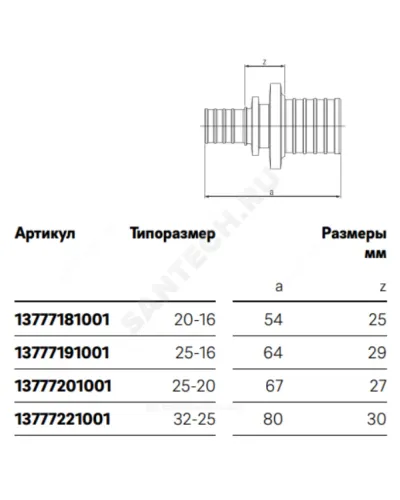 z

a

SANTECH.RU

| Артикул | Типоразмер | Размеры мм a | z |
|---|---|---|---|
| 13777181001 | 20-16 | 54 | 25 |
| 13777191001 | 25-16 | 64 | 29 |
| 13777201001 | 25-20 | 67 | 27 |
| 13777221001 | 32-25 | 80 | 30 |